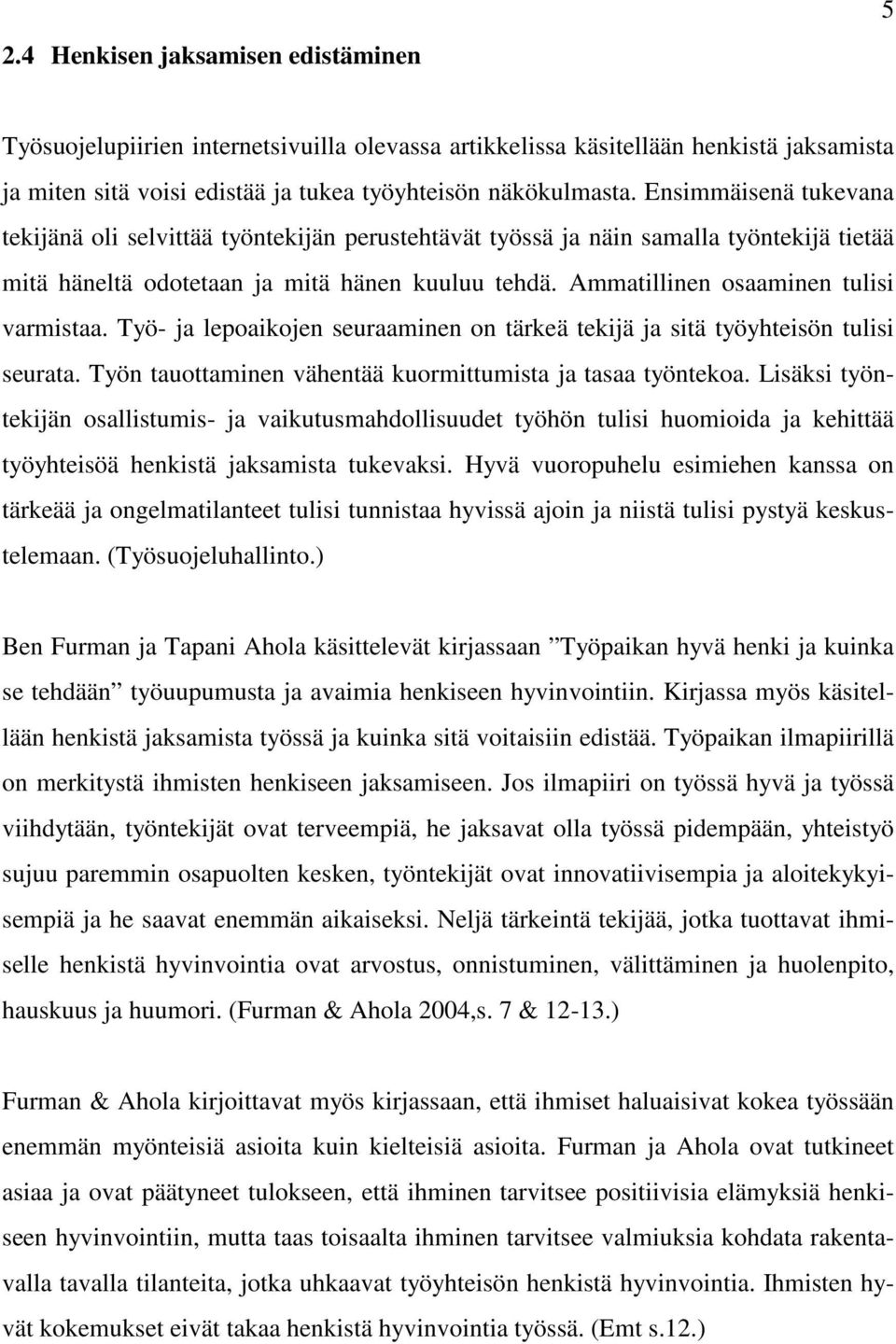 5

2.4 Henkisen jaksamisen edistäminen

Työsuojelupiirien internetsivuilla olevassa artikkelissa käsitellään henkistä jaksamista ja miten sitä voisi edistää ja tukea työyhteisön näkökulmasta. Ensimmäisenä tukevana tekijänä oli selvittää työntekijän perustehtävät työssä ja näin samalla työntekijä tietää mitä häneltä odotetaan ja mitä hänen kuuluu tehdä. Ammatillinen osaaminen tulisi varmistaa. Työ- ja lepoaikojen seuraaminen on tärkeä tekijä ja sitä työyhteisön tulisi seurata. Työn tauottaminen vähentää kuormittumista ja tasaa työntekoa. Lisäksi työntekijän osallistumis- ja vaikutusmahdollisuudet työhön tulisi huomioida ja kehittää työyhteisöä henkistä jaksamista tukevaksi. Hyvä vuoropuhelu esimiehen kanssa on tärkeää ja ongelmatilanteet tulisi tunnistaa hyvissä ajoin ja niistä tulisi pystyä keskustelemaan. (Työsuojeluhallinto.)

Ben Furman ja Tapani Ahola käsittelevät kirjassaan ”Työpaikan hyvä henki ja kuinka se tehdään” työuupumusta ja avaimia henkiseen hyvinvointiin. Kirjassa myös käsitellään henkistä jaksamista työssä ja kuinka sitä voitaisiin edistää. Työpaikan ilmapiirillä on merkitystä ihmisten henkiseen jaksamiseen. Jos ilmapiiri on työssä hyvä ja työssä viihdytään, työntekijät ovat terveempiä, he jaksavat olla työssä pidempään, yhteistyö sujuu paremmin osapuolten kesken, työntekijät ovat innovatiivisempia ja aloitekykyisempiä ja he saavat enemmän aikaiseksi. Neljä tärkeintä tekijää, jotka tuottavat ihmiselle henkistä hyvinvointia ovat arvostus, onnistuminen, välittäminen ja huolenpito, hauskuus ja huumori. (Furman & Ahola 2004,s. 7 & 12-13.)

Furman & Ahola kirjoittavat myös kirjassaan, että ihmiset haluaisivat kokea työssään enemmän myönteisiä asioita kuin kielteisiä asioita. Furman ja Ahola ovat tutkineet asiaa ja ovat päätyneet tulokseen, että ihminen tarvitsee positiivisia elämyksiä henkiseen hyvinvointiin, mutta taas toisaalta ihminen tarvitsee valmiuksia kohdata rakentavalla tavalla tilanteita, jotka uhkaavat työyhteisön henkistä hyvinvointia. Ihmisten hyvät kokemukset eivät takaa henkistä hyvinvointia työssä. (Emt s.12.)